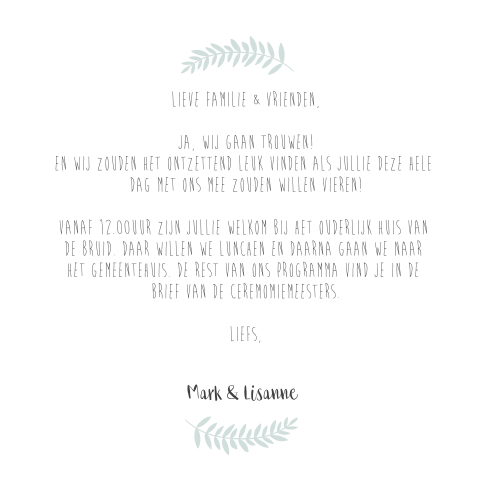 LIEVE FAMILIE & VRIENDEN,

JA, WIJ GAAN TROUWEN!
EN WIJ ZOUDEN HET ONTZETTEND LEUK VINDEN ALS JULLIE DEZE HELE DAG MET ONS MEE ZOUDEN WILLEN VIEREN!

VANAF 12.00UUR ZIJN JULLIE WELKOM BIJ HET OUDERLIJK HUIS VAN DE BRUID. DAAR WILLEN WE LUNCHEN EN DAARNA GAAN WE NAAR HET GEMEENTEHUIS. DE REST VAN ONS PROGRAMMA VIND JE IN DE BRIEF VAN DE CEREMONIEMEESTERS.

LIEFS,

Mark & Lisanne